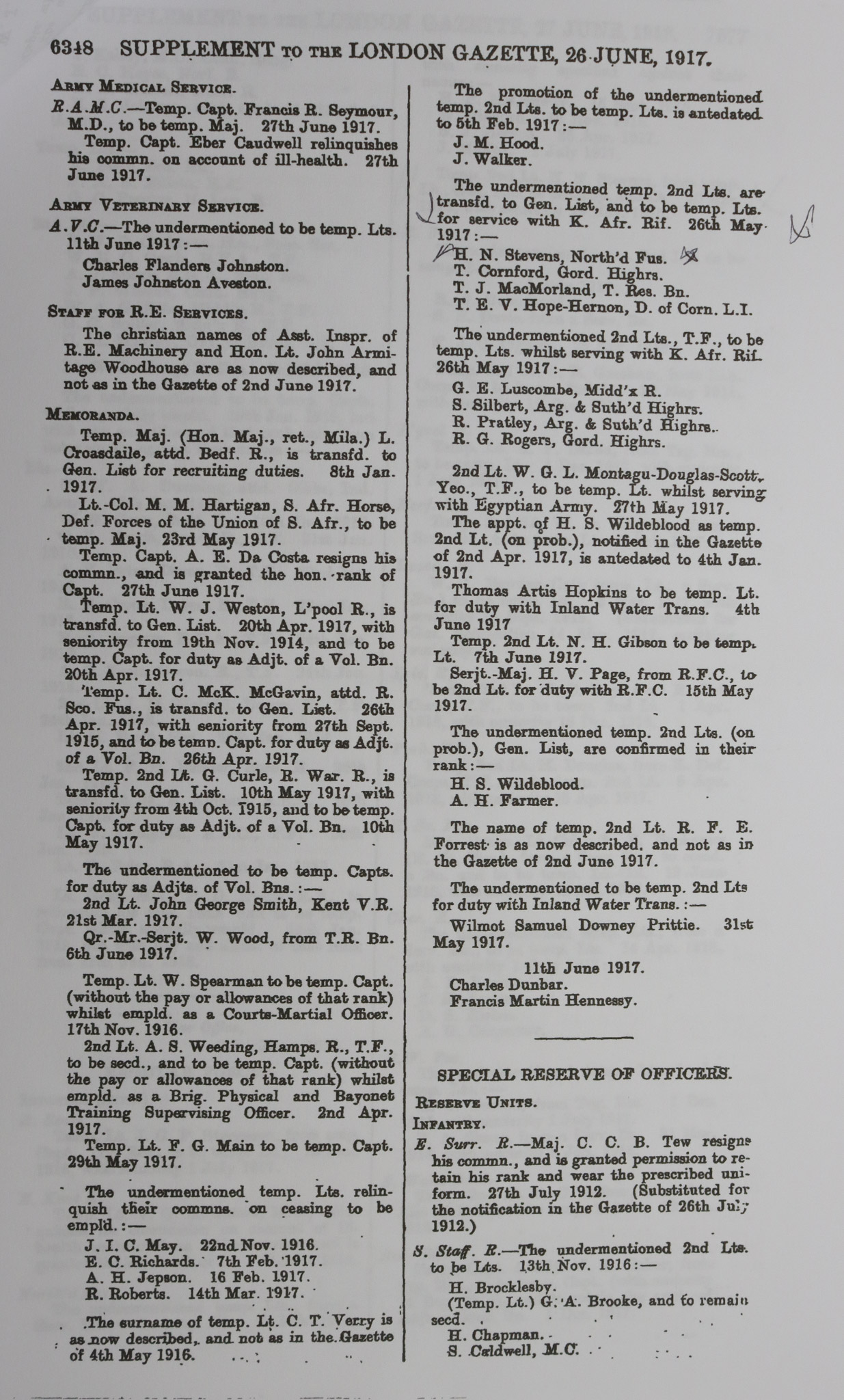 6348 SUPPLEMENT TO THE LONDON GAZETTE, 26 JUNE, 1917.

ARMY MEDICAL SERVICE.

R.A.M.C.—Temp. Capt. Francis R. Seymour, M.D., to be temp. Maj. 27th June 1917.

Temp. Capt. Eber Caudwell relinquishes his commn. on account of ill-health. 27th June 1917.

ARMY VETERINARY SERVICE.

A.V.C.—The undermentioned to be temp. Lts. 11th June 1917:—

Charles Flanders Johnston.
James Johnston Aveston.

STAFF FOR R.E. SERVICES.

The christian names of Asst. Inspr. of R.E. Machinery and Hon. Lt. John Armitage Woodhouse are as now described, and not as in the Gazette of 2nd June 1917.

MEMORANDA.

Temp. Maj. (Hon. Maj., ret., Mila.) L. Croasdaile, attd. Bedf. R., is transfd. to Gen. List for recruiting duties. 8th Jan. 1917.

Lt.-Col. M. M. Hartigan, S. Afr. Horse, Def. Forces of the Union of S. Afr., to be temp. Maj. 23rd May 1917.

Temp. Capt. A. E. Da Costa resigns his commn., and is granted the hon. rank of Capt. 27th June 1917.

Temp. Lt. W. J. Weston, L'pool R., is transfd. to Gen. List. 20th Apr. 1917, with seniority from 19th Nov. 1914, and to be temp. Capt. for duty as Adjt. of a Vol. Bn. 20th Apr. 1917.

Temp. Lt. C. McK. McGavin, attd. R. Sco. Fus., is transfd. to Gen. List. 26th Apr. 1917, with seniority from 27th Sept. 1915, and to be temp. Capt. for duty as Adjt. of a Vol. Bn. 26th Apr. 1917.

Temp. 2nd Lt. G. Curle, R. War. R., is transfd. to Gen. List. 10th May 1917, with seniority from 4th Oct. 1915, and to be temp. Capt. for duty as Adjt. of a Vol. Bn. 10th May 1917.

The undermentioned to be temp. Capts. for duty as Adjts. of Vol. Bns.:—

2nd Lt. John George Smith, Kent V.R. 21st Mar. 1917.

Qr.-Mr.-Serjt. W. Wood, from T.R. Bn. 6th June 1917.

Temp. Lt. W. Spearman to be temp. Capt. (without the pay or allowances of that rank) whilst empld. as a Courts-Martial Officer. 17th Nov. 1916.

2nd Lt. A. S. Weeding, Hamps. R., T.F., to be secd., and to be temp. Capt. (without the pay or allowances of that rank) whilst empld. as a Brig. Physical and Bayonet Training Supervising Officer. 2nd Apr. 1917.

Temp. Lt. F. G. Main to be temp. Capt. 29th May 1917.

The undermentioned temp. Lts. relinquish their commns. on ceasing to be empld.:—

J. I. C. May. 22nd Nov. 1916.
E. C. Richards. 7th Feb. 1917.
A. H. Jepson. 16 Feb. 1917.
R. Roberts. 14th Mar. 1917.

The surname of temp. Lt. C. T. Verry is as now described, and not as in the Gazette of 4th May 1916.

The promotion of the undermentioned temp. 2nd Lts. to be temp. Lts. is antedated to 5th Feb. 1917:—

J. M. Hood.
J. Walker.

The undermentioned temp. 2nd Lts. are transfd. to Gen. List, and to be temp. Lts. for service with K. Afr. Rif. 26th May 1917:—

H. N. Stevens, North'd Fus.
T. Cornford, Gord. Highrs.
T. J. MacMorland, T. Res. Bn.
T. E. V. Hope-Hernon, D. of Corn. L.I.

The undermentioned 2nd Lts., T.F., to be temp. Lts. whilst serving with K. Afr. Rif. 26th May 1917:—

G. E. Luscombe, Midd'x R.
S. Silbert, Arg. & Suth'd Highrs.
R. Pratley, Arg. & Suth'd Highrs.
R. G. Rogers, Gord. Highrs.

2nd Lt. W. G. L. Montagu-Douglas-Scott, Yeo., T.F., to be temp. Lt. whilst serving with Egyptian Army. 27th May 1917.

The appt. of H. S. Wildeblood as temp. 2nd Lt. (on prob.), notified in the Gazette of 2nd Apr. 1917, is antedated to 4th Jan. 1917.

Thomas Artis Hopkins to be temp. Lt. for duty with Inland Water Trans. 4th June 1917

Temp. 2nd Lt. N. H. Gibson to be temp. Lt. 7th June 1917.

Serjt.-Maj. H. V. Page, from R.F.C., to be 2nd Lt. for duty with R.F.C. 15th May 1917.

The undermentioned temp. 2nd Lts. (on prob.), Gen. List, are confirmed in their rank:—

H. S. Wildeblood.
A. H. Farmer.

The name of temp. 2nd Lt. R. F. E. Forrest is as now described. and not as in the Gazette of 2nd June 1917.

The undermentioned to be temp. 2nd Lts for duty with Inland Water Trans.:—

Wilmot Samuel Downey Prittie. 31st May 1917.

11th June 1917.
Charles Dunbar.
Francis Martin Hennessy.

SPECIAL RESERVE OF OFFICERS.

RESERVE UNITS.

INFANTRY.

E. Surr. R.—Maj. C. C. B. Tew resigns his commn., and is granted permission to retain his rank and wear the prescribed uniform. 27th July 1912. (Substituted for the notification in the Gazette of 26th July 1912.)

S. Staff. R.—The undermentioned 2nd Lts. to be Lts. 13th Nov. 1916:—

H. Brocklesby.
(Temp. Lt.) G. A. Brooke, and to remain secd.
H. Chapman.
S. Caldwell, M.C.